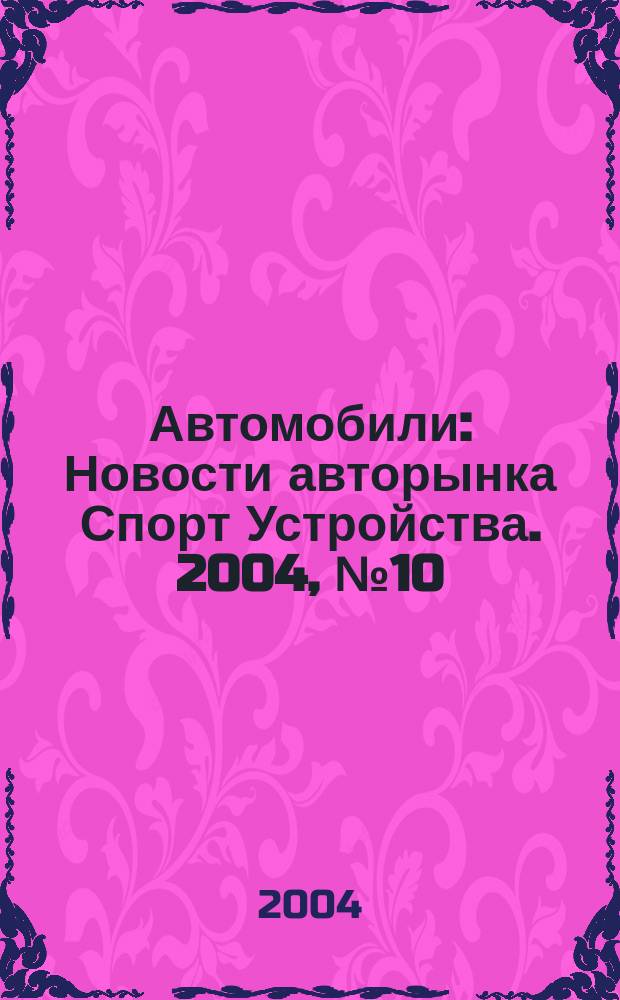 Автомобили: Новости авторынка Спорт Устройства. 2004, №10

2004